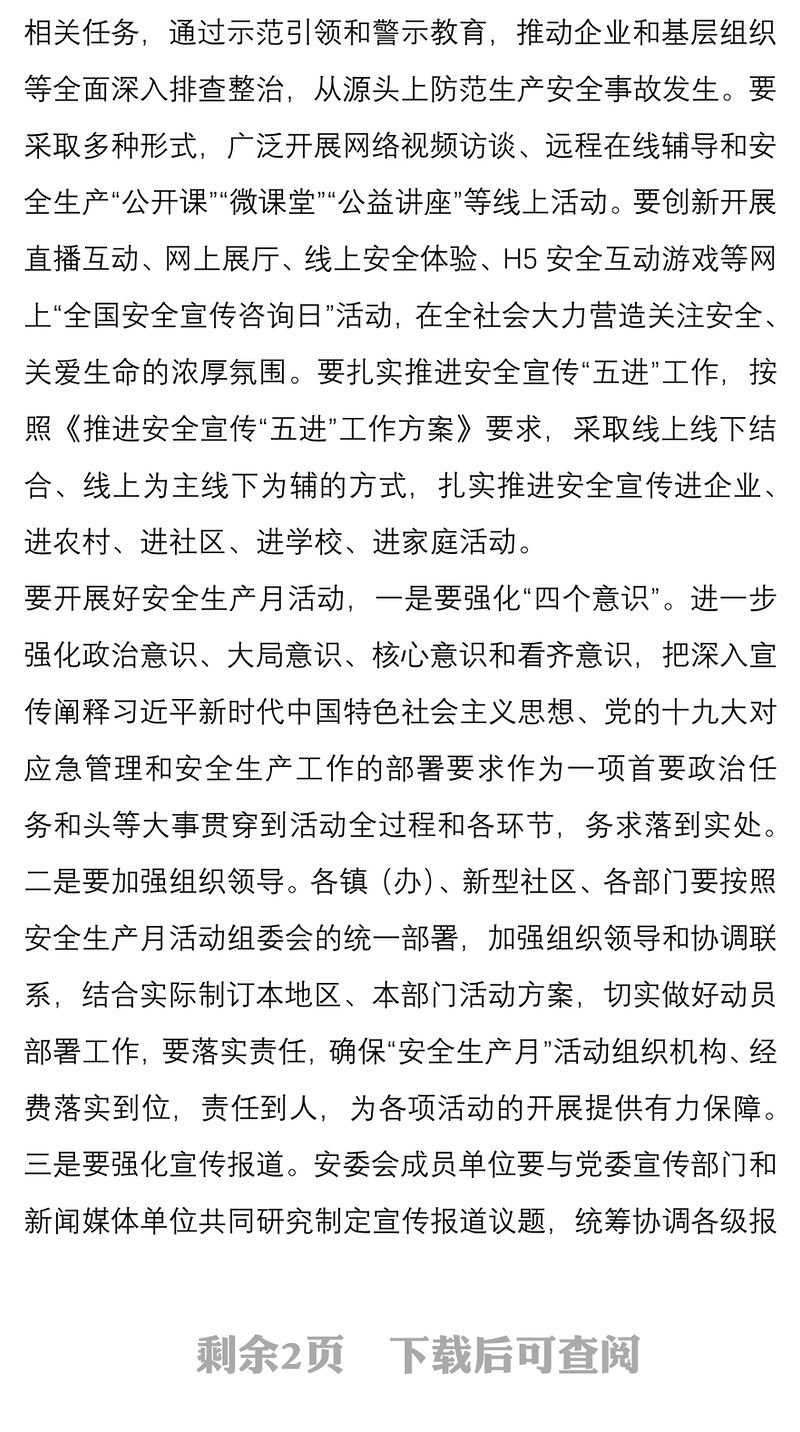 相关任务，通过示范引领和警示教育，推动企业和基层组织等全面深入排查整治，从源头上防范生产安全事故发生。要采取多种形式，广泛开展网络视频访谈、远程在线辅导和安全生产“公开课”“微课堂”“公益讲座”等线上活动。要创新开展直播互动、网上展厅、线上安全体验、H5 安全互动游戏等网上“全国安全宣传咨询日”活动，在全社会大力营造关注安全、关爱生命的浓厚氛围。要扎实推进安全宣传“五进”工作，按照《推进安全宣传“五进”工作方案》要求，采取线上线下结合、线上为主线下为辅的方式，扎实推进安全宣传进企业、进农村、进社区、进学校、进家庭活动。

要开展好安全生产月活动，一是要强化“四个意识”。进一步强化政治意识、大局意识、核心意识和看齐意识，把深入宣传阐释习近平新时代中国特色社会主义思想、党的十九大对应急管理和安全生产工作的部署要求作为一项首要政治任务和头等大事贯穿到活动全过程和各环节，务求落到实处。二是要加强组织领导。各镇（办）、新型社区、各部门要按照安全生产月活动组委会的统一部署，加强组织领导和协调联系，结合实际制订本地区、本部门活动方案，切实做好动员部署工作，要落实责任，确保“安全生产月”活动组织机构、经费落实到位，责任到人，为各项活动的开展提供有力保障。三是要强化宣传报道。安委会成员单位要与党委宣传部门和新闻媒体单位共同研究制定宣传报道议题，统筹协调各级报

剩余2页 下载后可查阅